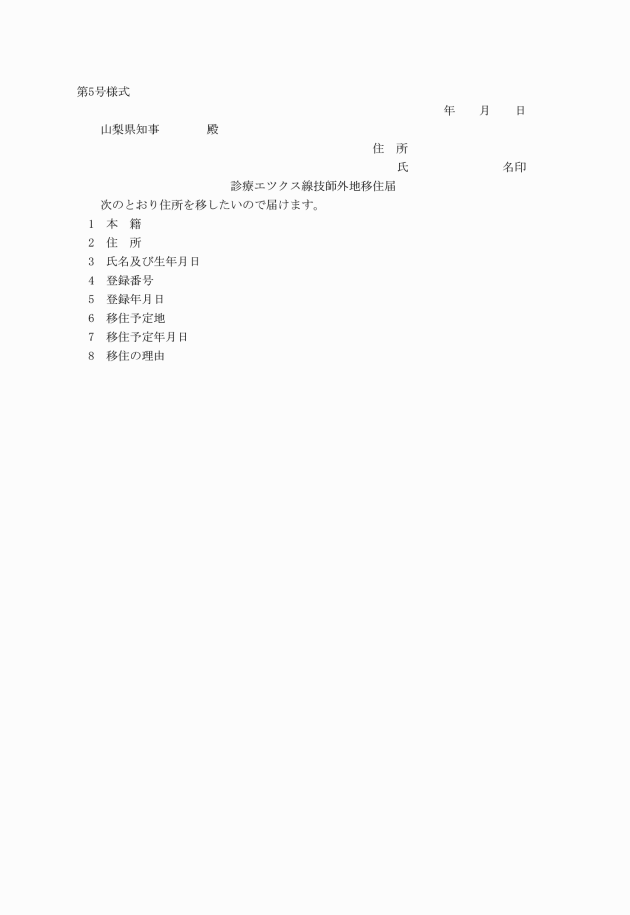 第5号様式

年　月　日

山梨県知事　　殿

住　所

氏　　　　名印

診療エツクス線技師外地移住届

次のとおり住所を移したいので届けます。

1　本　籍

2　住　所

3　氏名及び生年月日

4　登録番号

5　登録年月日

6　移住予定地

7　移住予定年月日

8　移住の理由